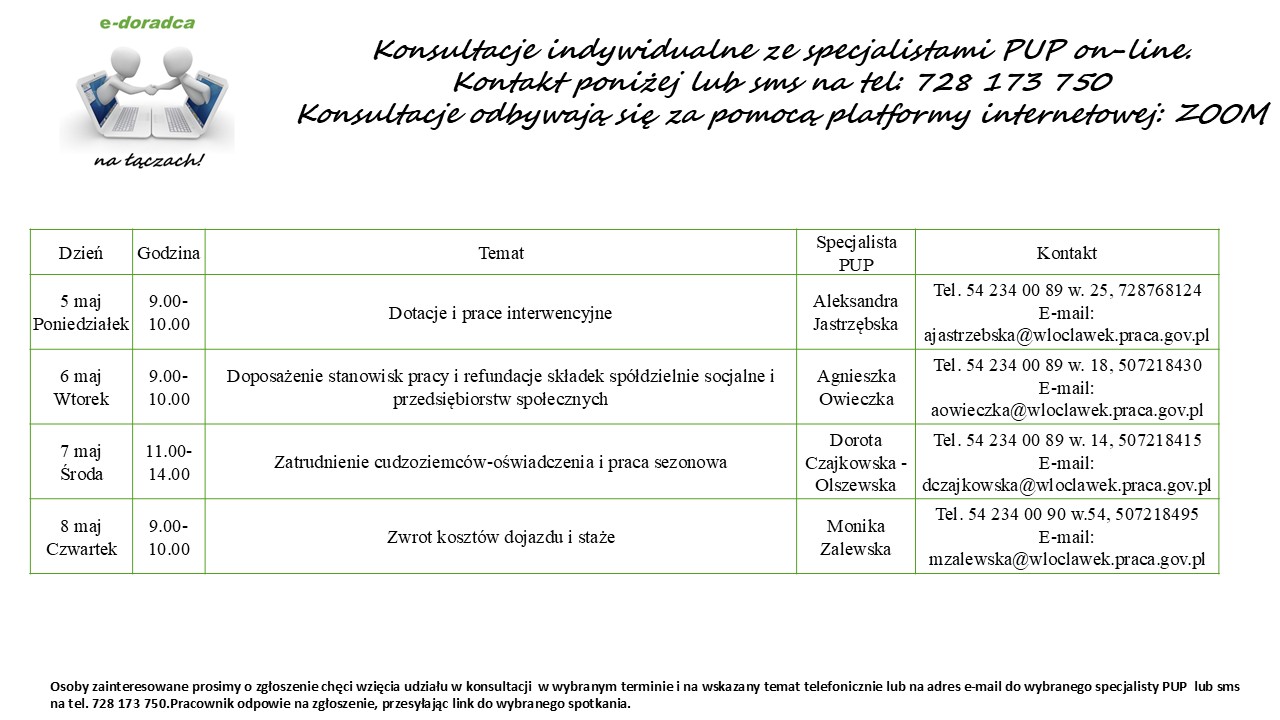 e-doradca

na łączach!

Konsultacje indywidualne ze specjalistami PUP on-line.
Kontakt poniżej lub sms na tel: 728 173 750
Konsultacje odbywają się za pomocą platformy internetowej: ZOOM

| Dzień | Godzina | Temat | Specjalista PUP | Kontakt |
|---|---|---|---|---|
| 5 maj Poniedziałek | 9.00-10.00 | Dotacje i prace interwencyjne | Aleksandra Jastrzębska | Tel. 54 234 00 89 w. 25, 728768124 E-mail: ajastrzebska@wloclawek.praca.gov.pl |
| 6 maj Wtorek | 9.00-10.00 | Doposażenie stanowisk pracy i refundacje składek spółdzielnie socjalne i przedsiębiorstw społecznych | Agnieszka Owieczka | Tel. 54 234 00 89 w. 18, 507218430 E-mail: aowieczka@wloclawek.praca.gov.pl |
| 7 maj Środa | 11.00-14.00 | Zatrudnienie cudzoziemców-oświadczenia i praca sezonowa | Dorota Czajkowska - Olszewska | Tel. 54 234 00 89 w. 14, 507218415 E-mail: dczajkowska@wloclawek.praca.gov.pl |
| 8 maj Czwartek | 9.00-10.00 | Zwrot kosztów dojazdu i staże | Monika Zalewska | Tel. 54 234 00 90 w.54, 507218495 E-mail: mzalewska@wloclawek.praca.gov.pl |

Osoby zainteresowane prosimy o zgłoszenie chęci wzięcia udziału w konsultacji w wybranym terminie i na wskazany temat telefonicznie lub na adres e-mail do wybranego specjalisty PUP lub sms na tel. 728 173 750.Pracownik odpowie na zgłoszenie, przesyłając link do wybranego spotkania.